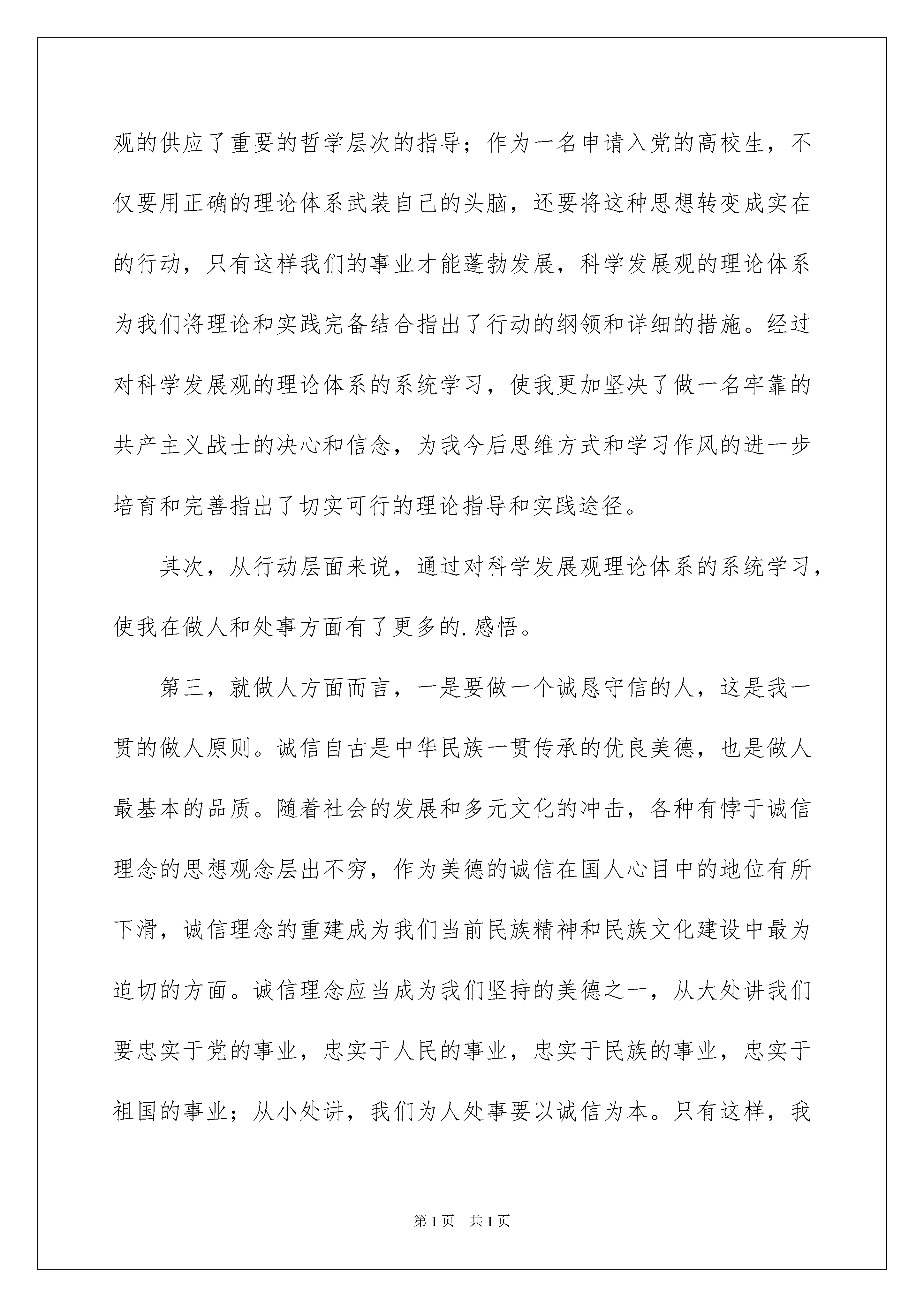 观的供应了重要的哲学层次的指导；作为一名申请入党的高校生，不仅要用正确的理论体系武装自己的头脑，还要将这种思想转变成实在的行动，只有这样我们的事业才能蓬勃发展，科学发展观的理论体系为我们将理论和实践完备结合指出了行动的纲领和详细的措施。经过对科学发展观的理论体系的系统学习，使我更加坚决了做一名牢靠的共产主义战士的决心和信念，为我今后思维方式和学习作风的进一步培育和完善指出了切实可行的理论指导和实践途径。

其次，从行动层面来说，通过对科学发展观理论体系的系统学习，使我在做人和处事方面有了更多的.感悟。

第三，就做人方面而言，一是要做一个诚恳守信的人，这是我一贯的做人原则。诚信自古是中华民族一贯传承的优良美德，也是做人最基本的品质。随着社会的发展和多元文化的冲击，各种有悖于诚信理念的思想观念层出不穷，作为美德的诚信在国人心目中的地位有所下滑，诚信理念的重建成为我们当前民族精神和民族文化建设中最为迫切的方面。诚信理念应当成为我们坚持的美德之一，从大处讲我们要忠实于党的事业，忠实于人民的事业，忠实于民族的事业，忠实于祖国的事业；从小处讲，我们为人处事要以诚信为本。只有这样，我

第1页 共1页